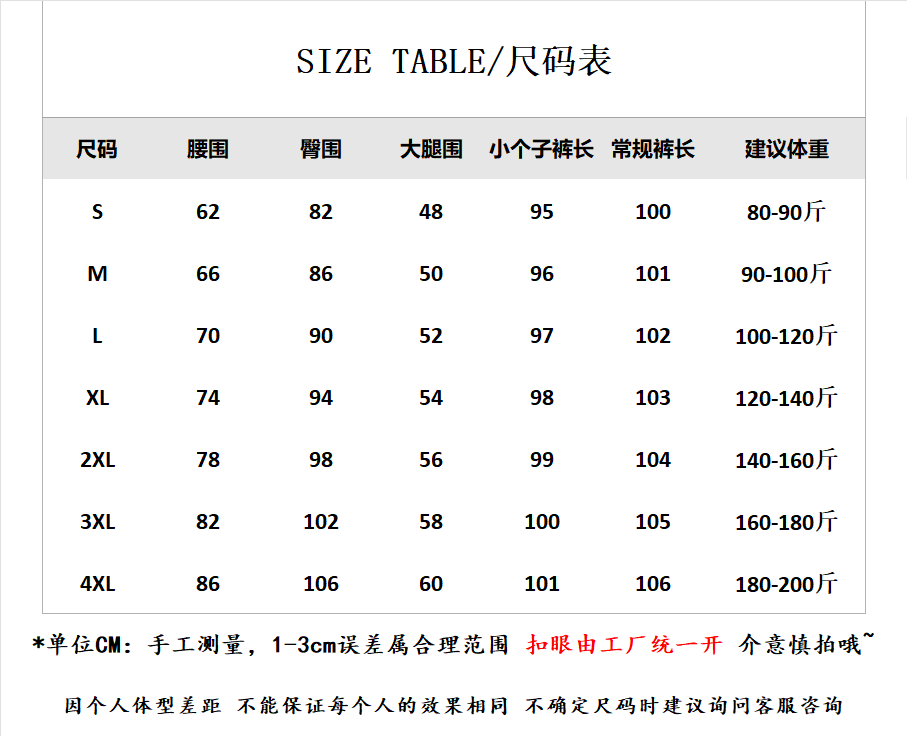 SIZE TABLE/尺码表

| 尺码 | 腰围 | 臀围 | 大腿围 | 小个子裤长 | 常规裤长 | 建议体重 |
|---|---|---|---|---|---|---|
| S | 62 | 82 | 48 | 95 | 100 | 80-90斤 |
| M | 66 | 86 | 50 | 96 | 101 | 90-100斤 |
| L | 70 | 90 | 52 | 97 | 102 | 100-120斤 |
| XL | 74 | 94 | 54 | 98 | 103 | 120-140斤 |
| 2XL | 78 | 98 | 56 | 99 | 104 | 140-160斤 |
| 3XL | 82 | 102 | 58 | 100 | 105 | 160-180斤 |
| 4XL | 86 | 106 | 60 | 101 | 106 | 180-200斤 |

*单位CM：手工测量，1-3cm误差属合理范围 扣眼由工厂统一开 介意慎拍哦~

因个人体型差距 不能保证每个人的效果相同 不确定尺码时建议询问客服咨询